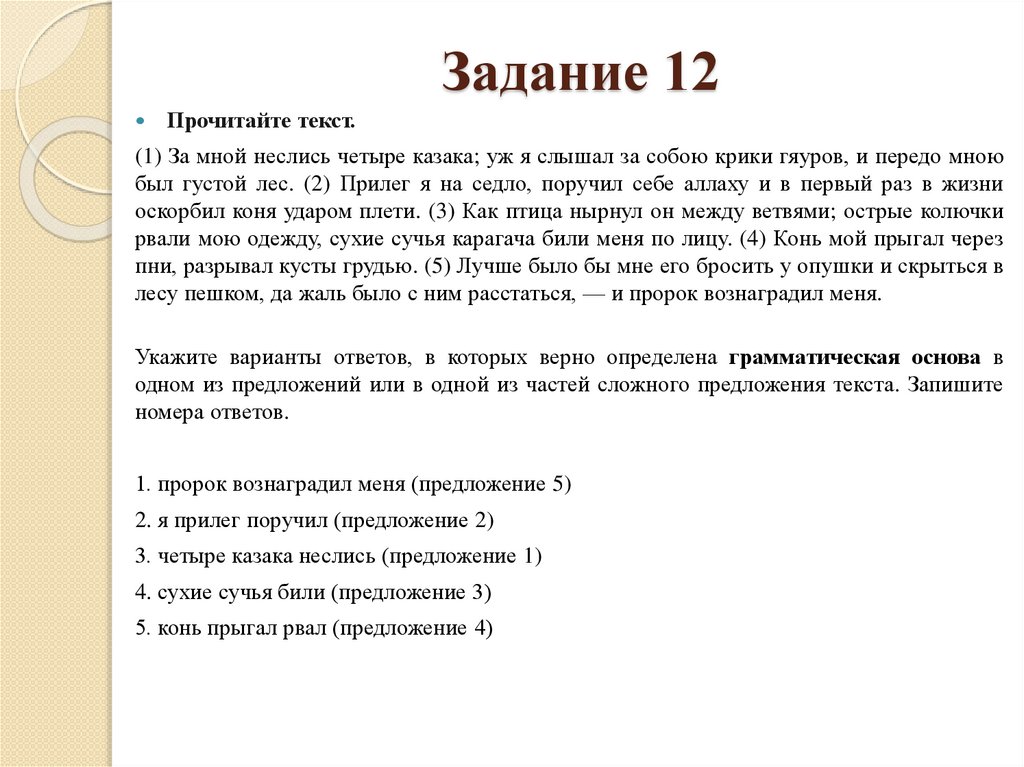 Задание 12

Прочитайте текст.

(1) За мной неслись четыре казака; уж я слышал за собою крики гяуров, и передо мною был густой лес. (2) Прилег я на седло, поручил себе аллаху и в первый раз в жизни оскорбил коня ударом плети. (3) Как птица нырнул он между ветвями; острые колючки рвали мою одежду, сухие сучья карагача били меня по лицу. (4) Конь мой прыгал через пни, разрывал кусты грудью. (5) Лучше было бы мне его бросить у опушки и скрыться в лесу пешком, да жаль было с ним расстаться, — и пророк вознаградил меня.

Укажите варианты ответов, в которых верно определена грамматическая основа в одном из предложений или в одной из частей сложного предложения текста. Запишите номера ответов.

1. пророк вознаградил меня (предложение 5)
2. я прилег поручил (предложение 2)
3. четыре казака неслись (предложение 1)
4. сухие сучья били (предложение 3)
5. конь прыгал рвал (предложение 4)